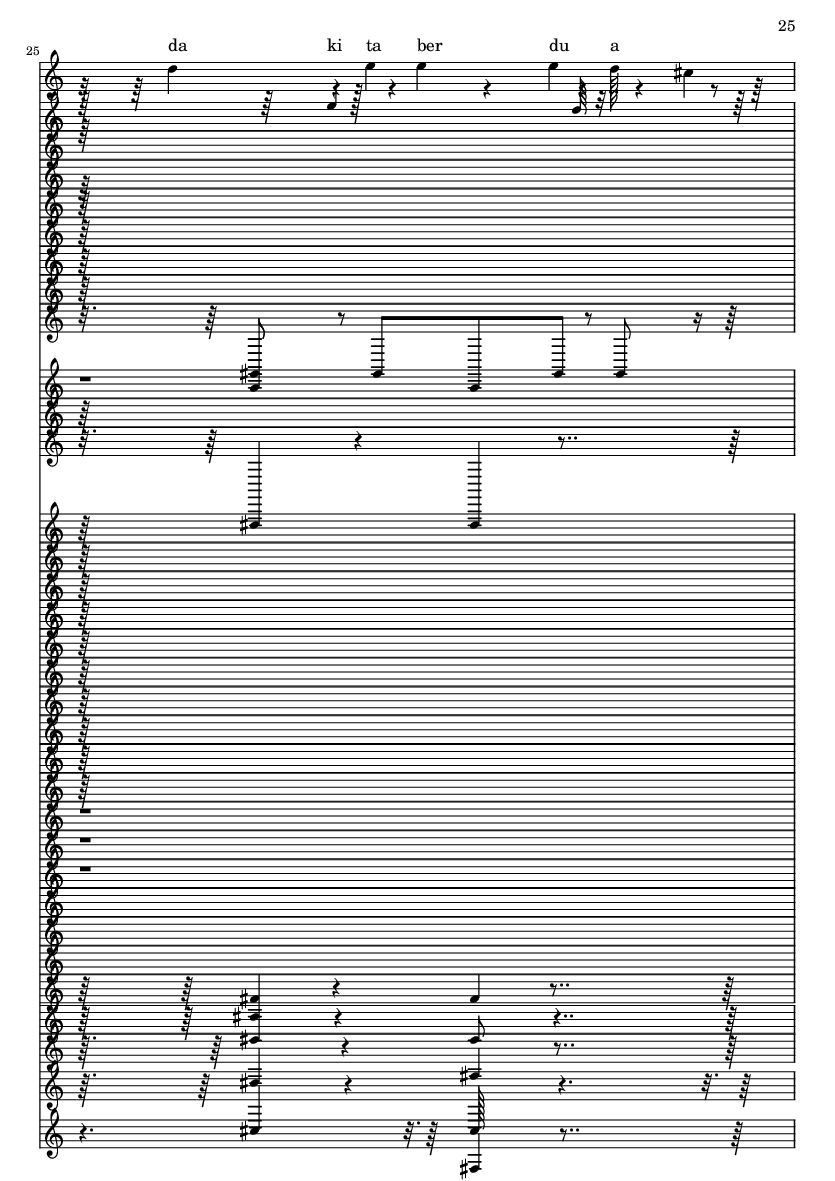 25

25

da ki ta ber du a